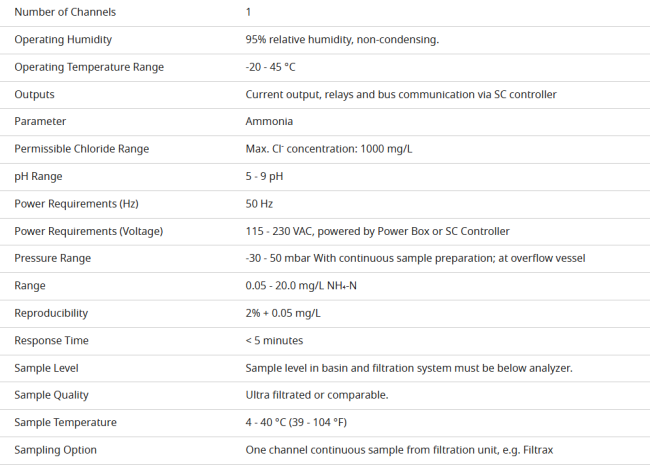 | | |
|---|---|
| Number of Channels | 1 |
| Operating Humidity | 95% relative humidity, non-condensing. |
| Operating Temperature Range | -20 - 45 °C |
| Outputs | Current output, relays and bus communication via SC controller |
| Parameter | Ammonia |
| Permissible Chloride Range | Max. $Cl^-$ concentration: 1000 mg/L |
| pH Range | 5 - 9 pH |
| Power Requirements (Hz) | 50 Hz |
| Power Requirements (Voltage) | 115 - 230 VAC, powered by Power Box or SC Controller |
| Pressure Range | -30 - 50 mbar With continuous sample preparation; at overflow vessel |
| Range | 0.05 - 20.0 mg/L $NH_4$-N |
| Reproducibility | 2% + 0.05 mg/L |
| Response Time | < 5 minutes |
| Sample Level | Sample level in basin and filtration system must be below analyzer. |
| Sample Quality | Ultra filtrated or comparable. |
| Sample Temperature | 4 - 40 °C (39 - 104 °F) |
| Sampling Option | One channel continuous sample from filtration unit, e.g. Filtrax |